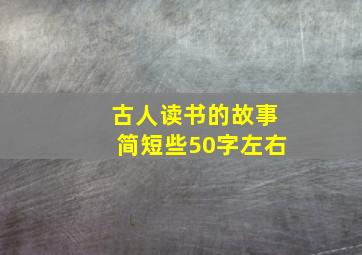 古人读书的故事
简短些50字左右